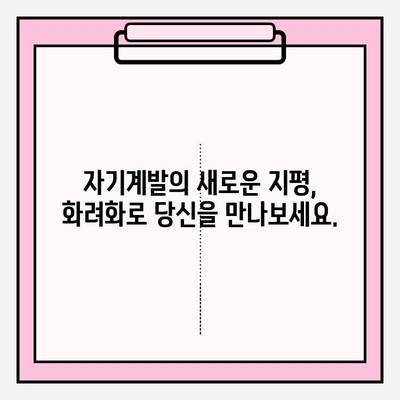 자기계발의 새로운 지평,
화려화로 당신을 만나보세요.